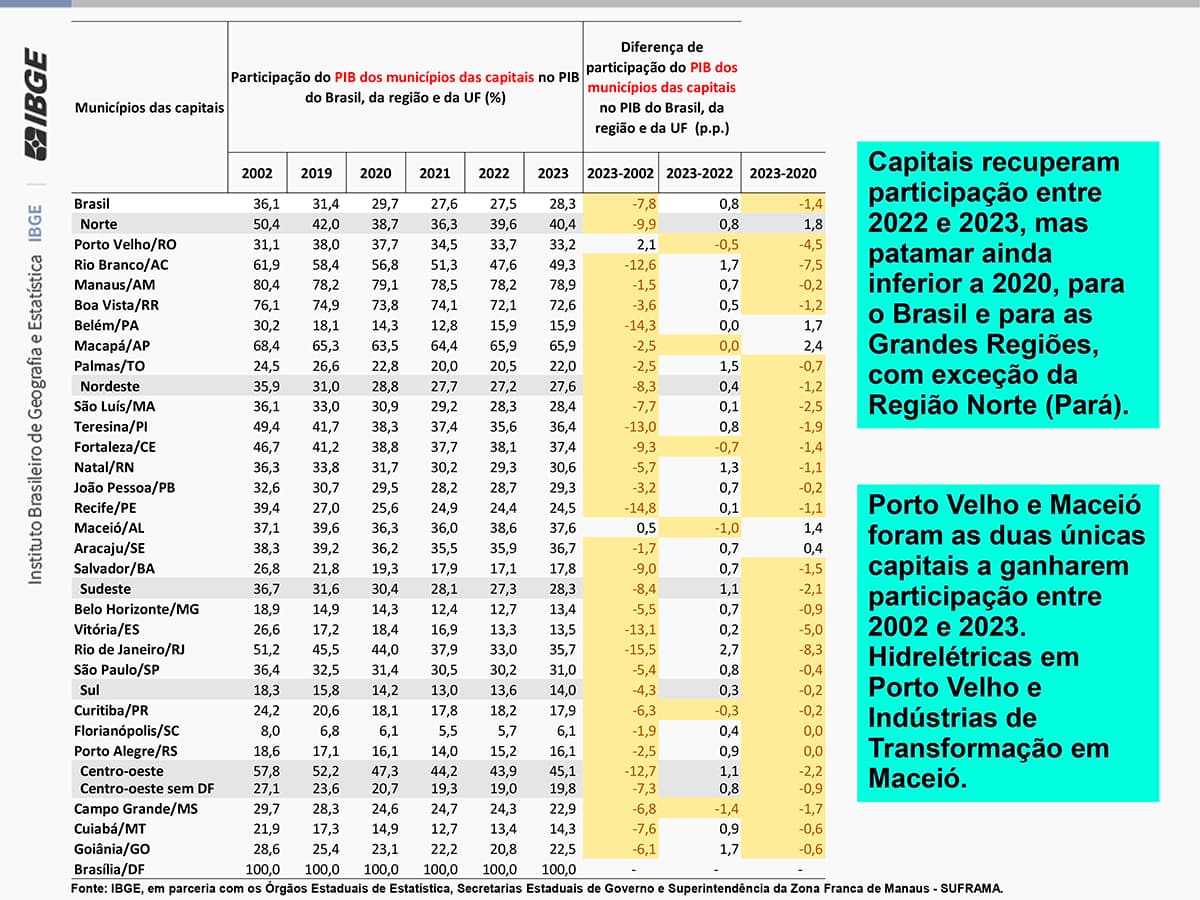 IBGE
Instituto Brasileiro de Geografia e Estatística IBGE

| Municípios das capitais | Participação do PIB dos municípios das capitais no PIB do Brasil, da região e da UF (%) | | | | | | Diferença de participação do PIB dos municípios das capitais no PIB do Brasil, da região e da UF (p.p.) | | |
|---|---|---|---|---|---|---|---|---|---|
| | 2002 | 2019 | 2020 | 2021 | 2022 | 2023 | 2023-2002 | 2023-2022 | 2023-2020 |
| Brasil | 36,1 | 31,4 | 29,7 | 27,6 | 27,5 | 28,3 | -7,8 | 0,8 | -1,4 |
| Norte | 50,4 | 42,0 | 38,7 | 36,3 | 39,6 | 40,4 | -9,9 | 0,8 | 1,8 |
| Porto Velho/RO | 31,1 | 38,0 | 37,7 | 34,5 | 33,7 | 33,2 | 2,1 | -0,5 | -4,5 |
| Rio Branco/AC | 61,9 | 58,4 | 56,8 | 51,3 | 47,6 | 49,3 | -12,6 | 1,7 | -7,5 |
| Manaus/AM | 80,4 | 78,2 | 79,1 | 78,5 | 78,2 | 78,9 | -1,5 | 0,7 | -0,2 |
| Boa Vista/RR | 76,1 | 74,9 | 73,8 | 74,1 | 72,1 | 72,6 | -3,6 | 0,5 | -1,2 |
| Belém/PA | 30,2 | 18,1 | 14,3 | 12,8 | 15,9 | 15,9 | -14,3 | 0,0 | 1,7 |
| Macapá/AP | 68,4 | 65,3 | 63,5 | 64,4 | 65,9 | 65,9 | -2,5 | 0,0 | 2,4 |
| Palmas/TO | 24,5 | 26,6 | 22,8 | 20,0 | 20,5 | 22,0 | -2,5 | 1,5 | -0,7 |
| Nordeste | 35,9 | 31,0 | 28,8 | 27,7 | 27,2 | 27,6 | -8,3 | 0,4 | -1,2 |
| São Luís/MA | 36,1 | 33,0 | 30,9 | 29,2 | 28,3 | 28,4 | -7,7 | 0,1 | -2,5 |
| Teresina/PI | 49,4 | 41,7 | 38,3 | 37,4 | 35,6 | 36,4 | -13,0 | 0,8 | -1,9 |
| Fortaleza/CE | 46,7 | 41,2 | 38,8 | 37,7 | 38,1 | 37,4 | -9,3 | -0,7 | -1,4 |
| Natal/RN | 36,3 | 33,8 | 31,7 | 30,2 | 29,3 | 30,6 | -5,7 | 1,3 | -1,1 |
| João Pessoa/PB | 32,6 | 30,7 | 29,5 | 28,2 | 28,7 | 29,3 | -3,2 | 0,7 | -0,2 |
| Recife/PE | 39,4 | 27,0 | 25,6 | 24,9 | 24,4 | 24,5 | -14,8 | 0,1 | -1,1 |
| Maceió/AL | 37,1 | 39,6 | 36,3 | 36,0 | 38,6 | 37,6 | 0,5 | -1,0 | 1,4 |
| Aracaju/SE | 38,3 | 39,2 | 36,2 | 35,5 | 35,9 | 36,7 | -1,7 | 0,7 | 0,4 |
| Salvador/BA | 26,8 | 21,8 | 19,3 | 17,9 | 17,1 | 17,8 | -9,0 | 0,7 | -1,5 |
| Sudeste | 36,7 | 31,6 | 30,4 | 28,1 | 27,3 | 28,3 | -8,4 | 1,1 | -2,1 |
| Belo Horizonte/MG | 18,9 | 14,9 | 14,3 | 12,4 | 12,7 | 13,4 | -5,5 | 0,7 | -0,9 |
| Vitória/ES | 26,6 | 17,2 | 18,4 | 16,9 | 13,3 | 13,5 | -13,1 | 0,2 | -5,0 |
| Rio de Janeiro/RJ | 51,2 | 45,5 | 44,0 | 37,9 | 33,0 | 35,7 | -15,5 | 2,7 | -8,3 |
| São Paulo/SP | 36,4 | 32,5 | 31,4 | 30,5 | 30,2 | 31,0 | -5,4 | 0,8 | -0,4 |
| Sul | 18,3 | 15,8 | 14,2 | 13,0 | 13,6 | 14,0 | -4,3 | 0,3 | -0,2 |
| Curitiba/PR | 24,2 | 20,6 | 18,1 | 17,8 | 18,2 | 17,9 | -6,3 | -0,3 | -0,2 |
| Florianópolis/SC | 8,0 | 6,8 | 6,1 | 5,5 | 5,7 | 6,1 | -1,9 | 0,4 | 0,0 |
| Porto Alegre/RS | 18,6 | 17,1 | 16,1 | 14,0 | 15,2 | 16,1 | -2,5 | 0,9 | 0,0 |
| Centro-oeste | 57,8 | 52,2 | 47,3 | 44,2 | 43,9 | 45,1 | -12,7 | 1,1 | -2,2 |
| Centro-oeste sem DF | 27,1 | 23,6 | 20,7 | 19,3 | 19,0 | 19,8 | -7,3 | 0,8 | -0,9 |
| Campo Grande/MS | 29,7 | 28,3 | 24,6 | 24,7 | 24,3 | 22,9 | -6,8 | -1,4 | -1,7 |
| Cuiabá/MT | 21,9 | 17,3 | 14,9 | 12,7 | 13,4 | 14,3 | -7,6 | 0,9 | -0,6 |
| Goiânia/GO | 28,6 | 25,4 | 23,1 | 22,2 | 20,8 | 22,5 | -6,1 | 1,7 | -0,6 |
| Brasília/DF | 100,0 | 100,0 | 100,0 | 100,0 | 100,0 | 100,0 | - | - | - |

Fonte: IBGE, em parceria com os Órgãos Estaduais de Estatística, Secretarias Estaduais de Governo e Superintendência da Zona Franca de Manaus - SUFRAMA.

Capitais recuperam participação entre 2022 e 2023, mas patamar ainda inferior a 2020, para o Brasil e para as Grandes Regiões, com exceção da Região Norte (Pará).

Porto Velho e Maceió foram as duas únicas capitais a ganharem participação entre 2002 e 2023. Hidrelétricas em Porto Velho e Indústrias de Transformação em Maceió.